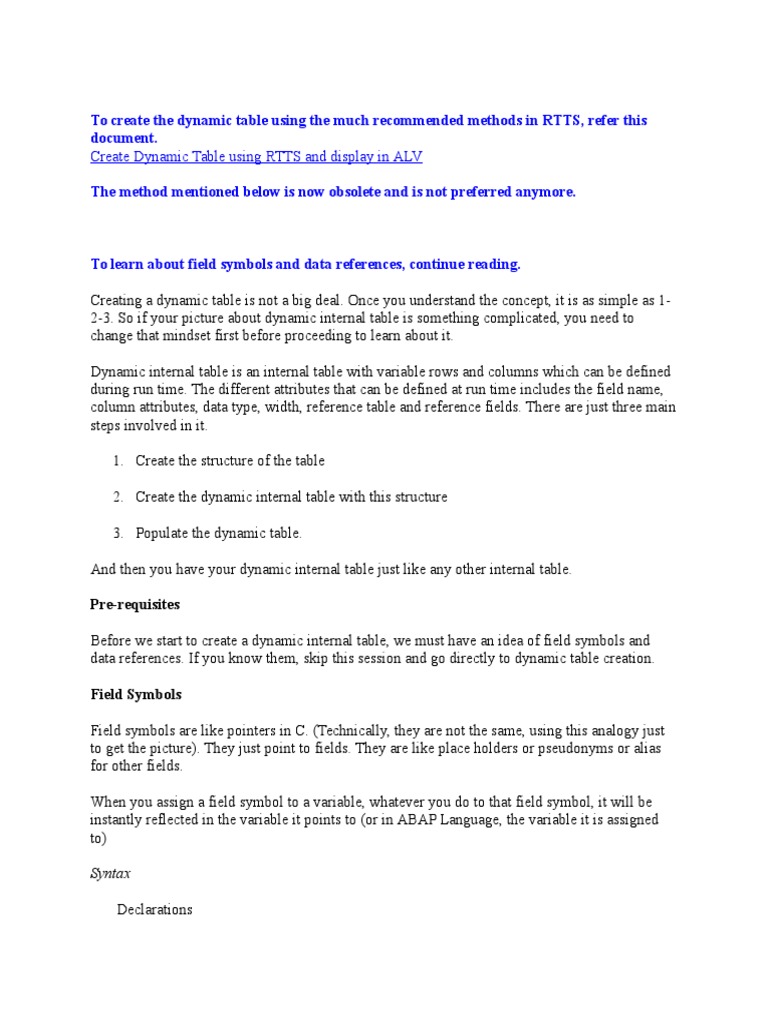 To create the dynamic table using the much recommended methods in RTTS, refer this document.
Create Dynamic Table using RTTS and display in ALV

The method mentioned below is now obsolete and is not preferred anymore.

To learn about field symbols and data references, continue reading.

Creating a dynamic table is not a big deal. Once you understand the concept, it is as simple as 1-2-3. So if your picture about dynamic internal table is something complicated, you need to change that mindset first before proceeding to learn about it.

Dynamic internal table is an internal table with variable rows and columns which can be defined during run time. The different attributes that can be defined at run time includes the field name, column attributes, data type, width, reference table and reference fields. There are just three main steps involved in it.

1. Create the structure of the table

2. Create the dynamic internal table with this structure

3. Populate the dynamic table.

And then you have your dynamic internal table just like any other internal table.

Pre-requisites

Before we start to create a dynamic internal table, we must have an idea of field symbols and data references. If you know them, skip this session and go directly to dynamic table creation.

Field Symbols

Field symbols are like pointers in C. (Technically, they are not the same, using this analogy just to get the picture). They just point to fields. They are like place holders or pseudonyms or alias for other fields.

When you assign a field symbol to a variable, whatever you do to that field symbol, it will be instantly reflected in the variable it points to (or in ABAP Language, the variable it is assigned to)

Syntax

Declarations